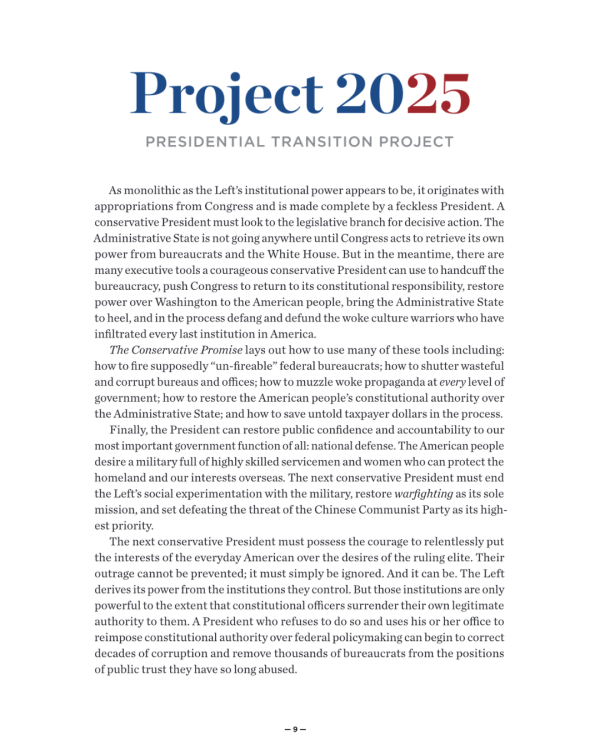 Project 2025

PRESIDENTIAL TRANSITION PROJECT

As monolithic as the Left's institutional power appears to be, it originates with appropriations from Congress and is made complete by a feckless President. A conservative President must look to the legislative branch for decisive action. The Administrative State is not going anywhere until Congress acts to retrieve its own power from bureaucrats and the White House. But in the meantime, there are many executive tools a courageous conservative President can use to handcuff the bureaucracy, push Congress to return to its constitutional responsibility, restore power over Washington to the American people, bring the Administrative State to heel, and in the process defang and defund the woke culture warriors who have infiltrated every last institution in America.

The Conservative Promise lays out how to use many of these tools including: how to fire supposedly "un-fireable" federal bureaucrats; how to shutter wasteful and corrupt bureaus and offices; how to muzzle woke propaganda at every level of government; how to restore the American people's constitutional authority over the Administrative State; and how to save untold taxpayer dollars in the process.

Finally, the President can restore public confidence and accountability to our most important government function of all: national defense. The American people desire a military full of highly skilled servicemen and women who can protect the homeland and our interests overseas. The next conservative President must end the Left's social experimentation with the military, restore warfighting as its sole mission, and set defeating the threat of the Chinese Communist Party as its highest priority.

The next conservative President must possess the courage to relentlessly put the interests of the everyday American over the desires of the ruling elite. Their outrage cannot be prevented; it must simply be ignored. And it can be. The Left derives its power from the institutions they control. But those institutions are only powerful to the extent that constitutional officers surrender their own legitimate authority to them. A President who refuses to do so and uses his or her office to reimpose constitutional authority over federal policymaking can begin to correct decades of corruption and remove thousands of bureaucrats from the positions of public trust they have so long abused.

— 9 —